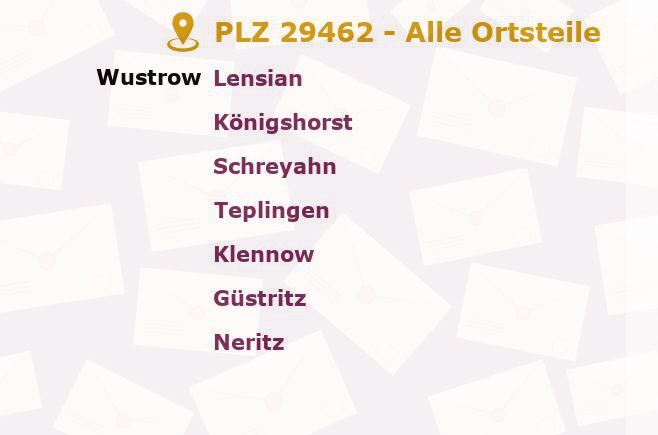 PLZ 29462 - Alle Ortsteile

Wustrow Lensian
Königshorst
Schreyahn
Teplingen
Klennow
Güstritz
Neritz